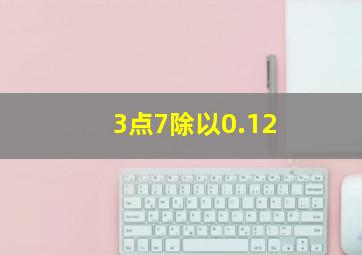 3点7除以0.12